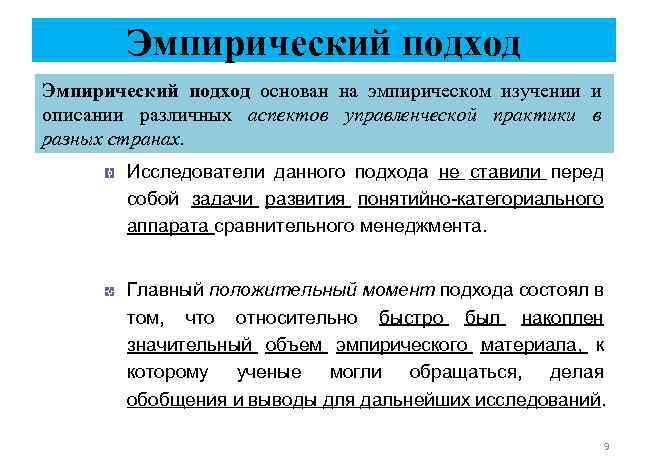 Эмпирический подход

Эмпирический подход основан на эмпирическом изучении и описании различных аспектов управленческой практики в разных странах.

Исследователи данного подхода не ставили перед собой задачи развития понятийно-категориального аппарата сравнительного менеджмента.

Главный положительный момент подхода состоял в том, что относительно быстро был накоплен значительный объем эмпирического материала, к которому ученые могли обращаться, делая обобщения и выводы для дальнейших исследований.

9